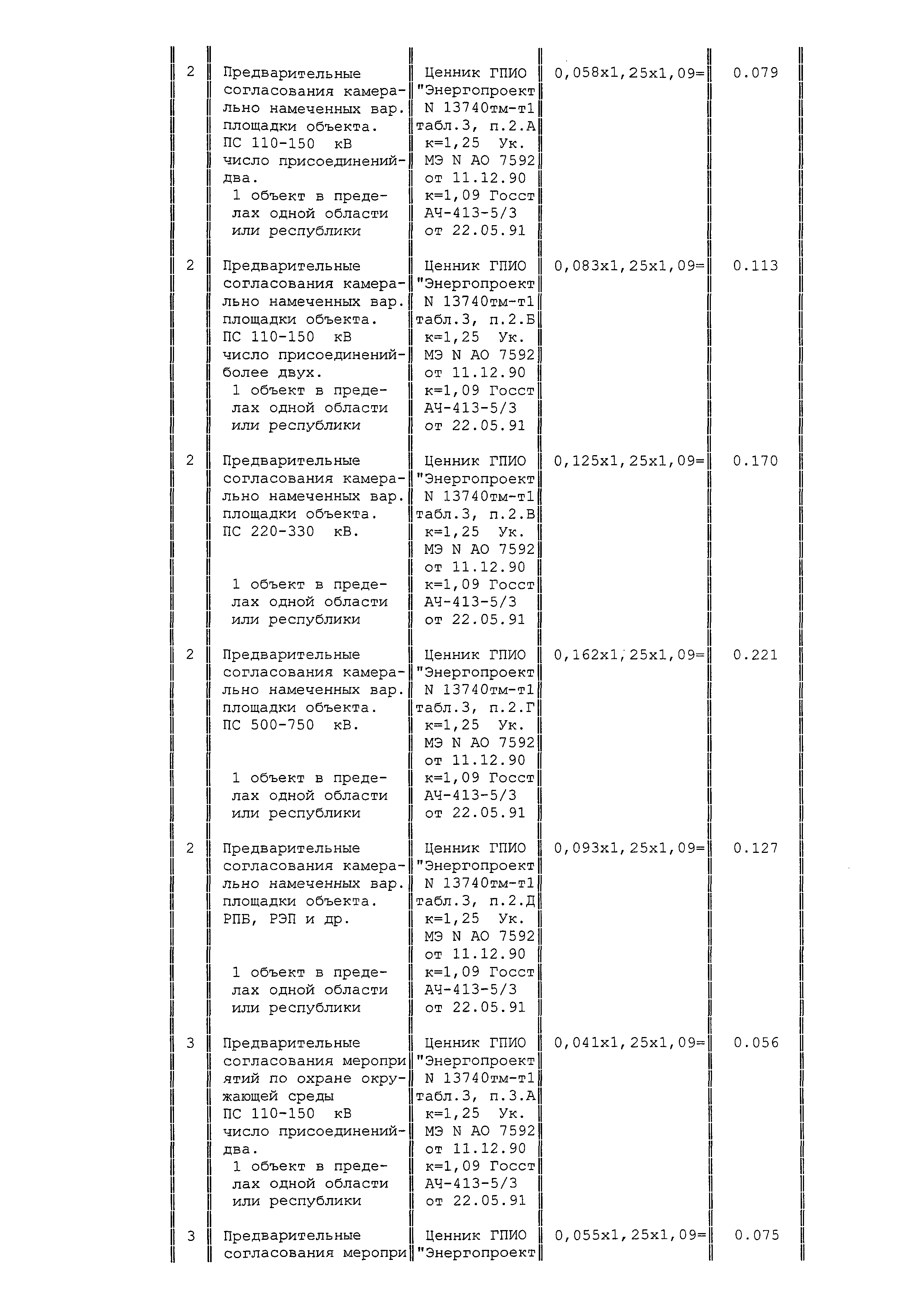 | 2 | Предварительные согласования камерально намеченных вар. площадки объекта. ПС 110-150 кВ число присоединений- два. 1 объект в пределах одной области или республики | Ценник ГПИО "Энергопроект N 13740тм-т1 табл.3, п.2.А к=1,25 Ук. МЭ N АО 7592 от 11.12.90 к=1,09 Госст АЧ-413-5/3 от 22.05.91 | 0,058х1,25х1,09= | 0.079 |
|---|---|---|---|---|
| 2 | Предварительные согласования камерально намеченных вар. площадки объекта. ПС 110-150 кВ число присоединений- более двух. 1 объект в пределах одной области или республики | Ценник ГПИО "Энергопроект N 13740тм-т1 табл.3, п.2.Б к=1,25 Ук. МЭ N АО 7592 от 11.12.90 к=1,09 Госст АЧ-413-5/3 от 22.05.91 | 0,083х1,25х1,09= | 0.113 |
| 2 | Предварительные согласования камерально намеченных вар. площадки объекта. ПС 220-330 кВ. 1 объект в пределах одной области или республики | Ценник ГПИО "Энергопроект N 13740тм-т1 табл.3, п.2.В к=1,25 Ук. МЭ N АО 7592 от 11.12.90 к=1,09 Госст АЧ-413-5/3 от 22.05.91 | 0,125х1,25х1,09= | 0.170 |
| 2 | Предварительные согласования камерально намеченных вар. площадки объекта. ПС 500-750 кВ. 1 объект в пределах одной области или республики | Ценник ГПИО "Энергопроект N 13740тм-т1 табл.3, п.2.Г к=1,25 Ук. МЭ N АО 7592 от 11.12.90 к=1,09 Госст АЧ-413-5/3 от 22.05.91 | 0,162х1,25х1,09= | 0.221 |
| 2 | Предварительные согласования камерально намеченных вар. площадки объекта. РПБ, РЭП и др. 1 объект в пределах одной области или республики | Ценник ГПИО "Энергопроект N 13740тм-т1 табл.3, п.2.Д к=1,25 Ук. МЭ N АО 7592 от 11.12.90 к=1,09 Госст АЧ-413-5/3 от 22.05.91 | 0,093х1,25х1,09= | 0.127 |
| 3 | Предварительные согласования мероприятий по охране окружающей среды ПС 110-150 кВ число присоединений- два. 1 объект в пределах одной области или республики | Ценник ГПИО "Энергопроект N 13740тм-т1 табл.3, п.3.А к=1,25 Ук. МЭ N АО 7592 от 11.12.90 к=1,09 Госст АЧ-413-5/3 от 22.05.91 | 0,041х1,25х1,09= | 0.056 |
| 3 | Предварительные согласования меропри | Ценник ГПИО "Энергопроект | 0,055х1,25х1,09= | 0.075 |